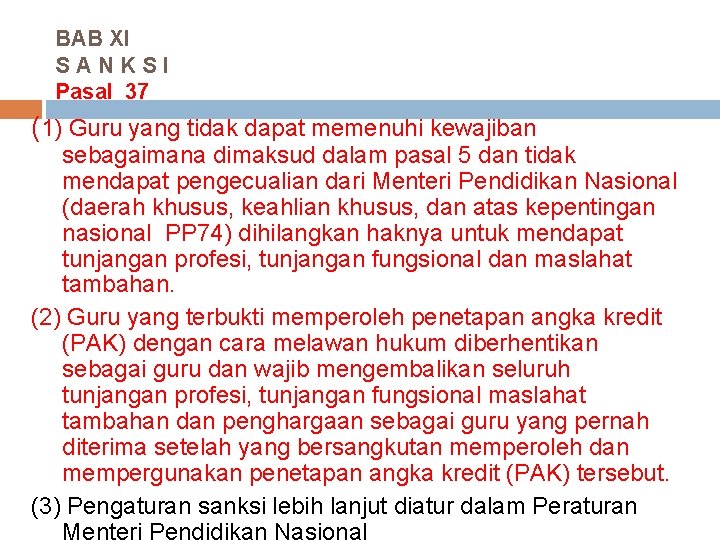 BAB XI
S A N K S I
Pasal 37

(1) Guru yang tidak dapat memenuhi kewajiban sebagaimana dimaksud dalam pasal 5 dan tidak mendapat pengecualian dari Menteri Pendidikan Nasional (daerah khusus, keahlian khusus, dan atas kepentingan nasional PP74) dihilangkan haknya untuk mendapat tunjangan profesi, tunjangan fungsional dan maslahat tambahan.

(2) Guru yang terbukti memperoleh penetapan angka kredit (PAK) dengan cara melawan hukum diberhentikan sebagai guru dan wajib mengembalikan seluruh tunjangan profesi, tunjangan fungsional maslahat tambahan dan penghargaan sebagai guru yang pernah diterima setelah yang bersangkutan memperoleh dan mempergunakan penetapan angka kredit (PAK) tersebut.

(3) Pengaturan sanksi lebih lanjut diatur dalam Peraturan Menteri Pendidikan Nasional